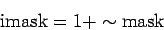 $\text{imask} = 1 + \sim \text{mask}$